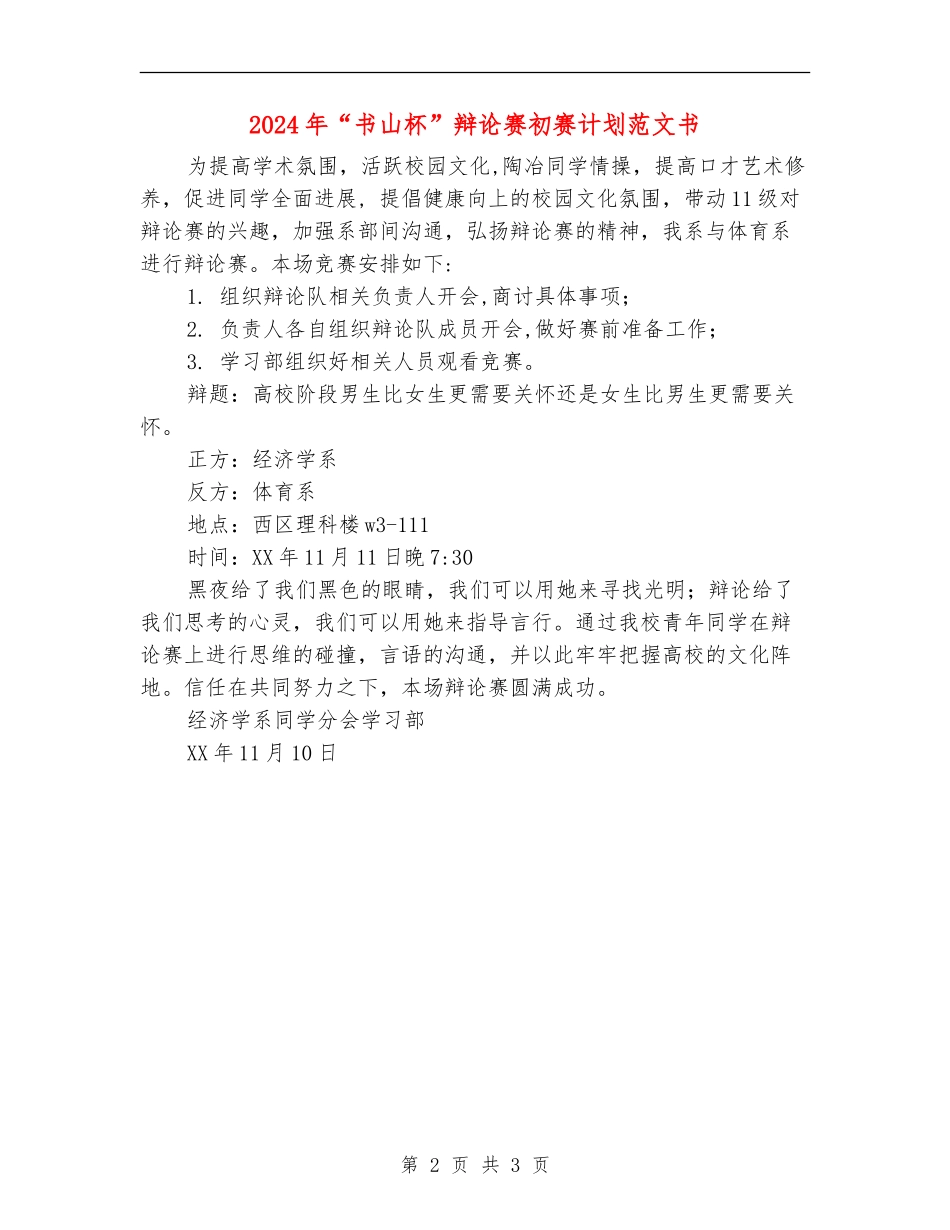 2024年“书山杯”辩论赛初赛计划范文书

为提高学术氛围，活跃校园文化,陶冶同学情操，提高口才艺术修养，促进同学全面进展，提倡健康向上的校园文化氛围，带动11级对辩论赛的兴趣，加强系部间沟通，弘扬辩论赛的精神，我系与体育系进行辩论赛。本场竞赛安排如下：

1. 组织辩论队相关负责人开会,商讨具体事项；

2. 负责人各自组织辩论队成员开会,做好赛前准备工作；

3. 学习部组织好相关人员观看竞赛。

辩题：高校阶段男生比女生更需要关怀还是女生比男生更需要关怀。

正方：经济学系

反方：体育系

地点：西区理科楼w3-111

时间：XX年11月11日晚7:30

黑夜给了我们黑色的眼睛，我们可以用她来寻找光明；辩论给了我们思考的心灵，我们可以用她来指导言行。通过我校青年同学在辩论赛上进行思维的碰撞，言语的沟通，并以此牢牢把握高校的文化阵地。信任在共同努力之下，本场辩论赛圆满成功。

经济学系同学分会学习部

XX年11月10日

第 2 页 共 3 页